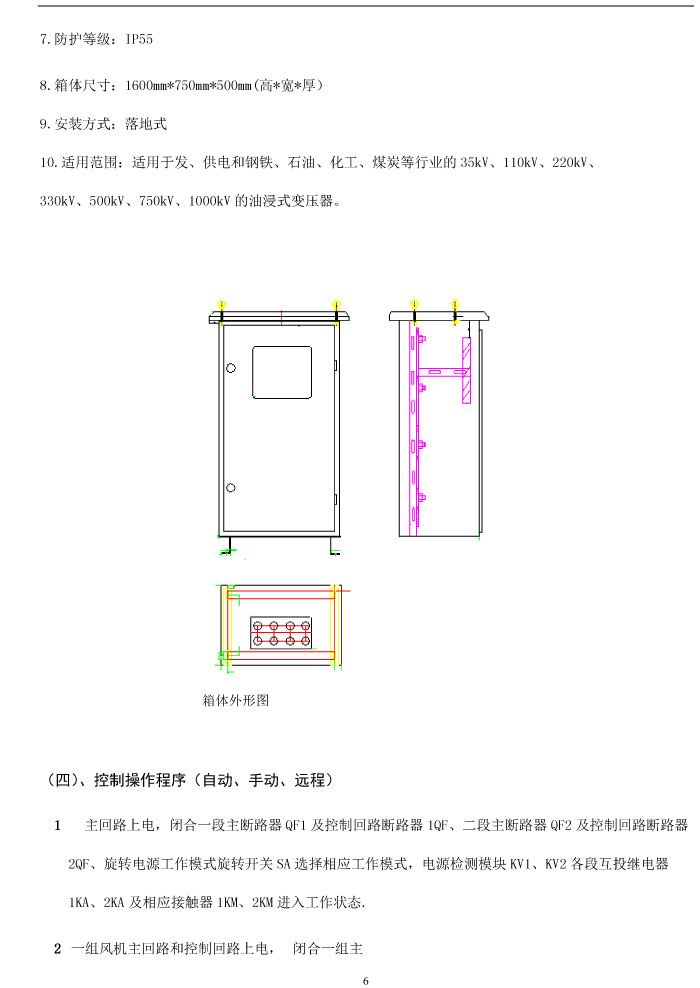 7.防护等级：IP55

8.箱体尺寸：1600mm*750mm*500mm(高*宽*厚)

9.安装方式：落地式

10.适用范围：适用于发、供电和钢铁、石油、化工、煤炭等行业的35kV、110kV、220kV、330kV、500kV、750kV、1000kV的油浸式变压器。

箱体外形图

（四）、控制操作程序（自动、手动、远程）

1 主回路上电，闭合一段主断路器QF1及控制回路断路器1QF、二段主断路器QF2及控制回路断路器2QF、旋转电源工作模式旋转开关SA选择相应工作模式，电源检测模块KV1、KV2各段互投继电器1KA、2KA及相应接触器1KM、2KM进入工作状态.

2 一组风机主回路和控制回路上电， 闭合一组主

6